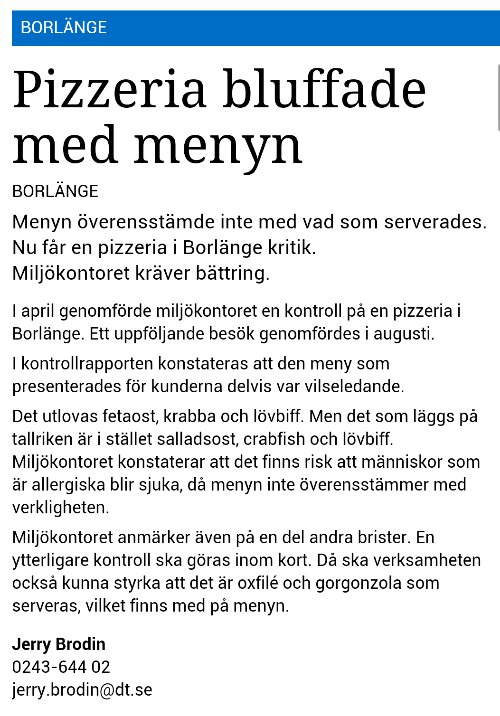 BORLÄNGE

Pizzeria bluffade med menyn

BORLÄNGE

Menyn överensstämde inte med vad som serverades. Nu får en pizzeria i Borlänge kritik. Miljökontoret kräver bättring.

I april genomförde miljökontoret en kontroll på en pizzeria i Borlänge. Ett uppföljande besök genomfördes i augusti.

I kontrollrapporten konstateras att den meny som presenterades för kunderna delvis var vilseledande.

Det utlovas fetaost, krabba och lövbiff. Men det som läggs på tallriken är i stället salladsost, crabfish och lövbiff. Miljökontoret konstaterar att det finns risk att människor som är allergiska blir sjuka, då menyn inte överensstämmer med verkligheten.

Miljökontoret anmärker även på en del andra brister. En ytterligare kontroll ska göras inom kort. Då ska verksamheten också kunna styrka att det är oxfilé och gorgonzola som serveras, vilket finns med på menyn.

Jerry Brodin
0243-644 02
jerry.brodin@dt.se